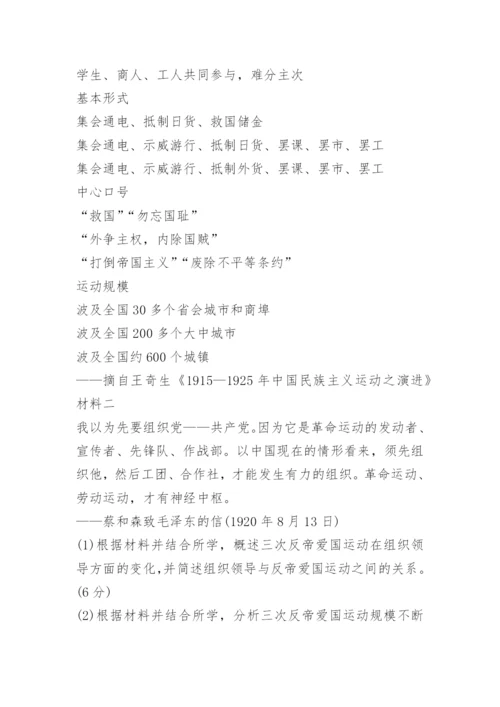 学生、商人、工人共同参与，难分主次
基本形式
集会通电、抵制日货、救国储金
集会通电、示威游行、抵制日货、罢课、罢市、罢工
集会通电、示威游行、抵制外货、罢课、罢市、罢工
中心口号
“救国”“勿忘国耻”
“外争主权，内除国贼”
“打倒帝国主义”“废除不平等条约”
运动规模
波及全国30多个省会城市和商埠
波及全国200多个大中城市
波及全国约600个城镇
——摘自王奇生《1915—1925年中国民族主义运动之演进》
材料二
我以为先要组织党——共产党。因为它是革命运动的发动者、宣传者、先锋队、作战部。以中国现在的情形看来，须先组织他，然后工团、合作社，才能发生有力的组织。革命运动、劳动运动，才有神经中枢。
——蔡和森致毛泽东的信(1920年8月13日)
(1)根据材料并结合所学，概述三次反帝爱国运动在组织领导方面的变化,并简述组织领导与反帝爱国运动之间的关系。(6分)
(2)根据材料并结合所学，分析三次反帝爱国运动规模不断